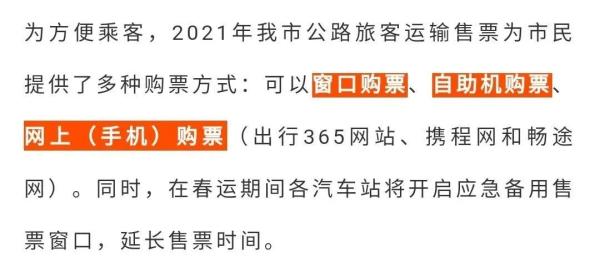 为方便乘客，2021年我市公路旅客运输售票为市民提供了多种购票方式：可以窗口购票、自助机购票、网上（手机）购票（出行365网站、携程网和畅途网）。同时，在春运期间各汽车站将开启应急备用售票窗口，延长售票时间。